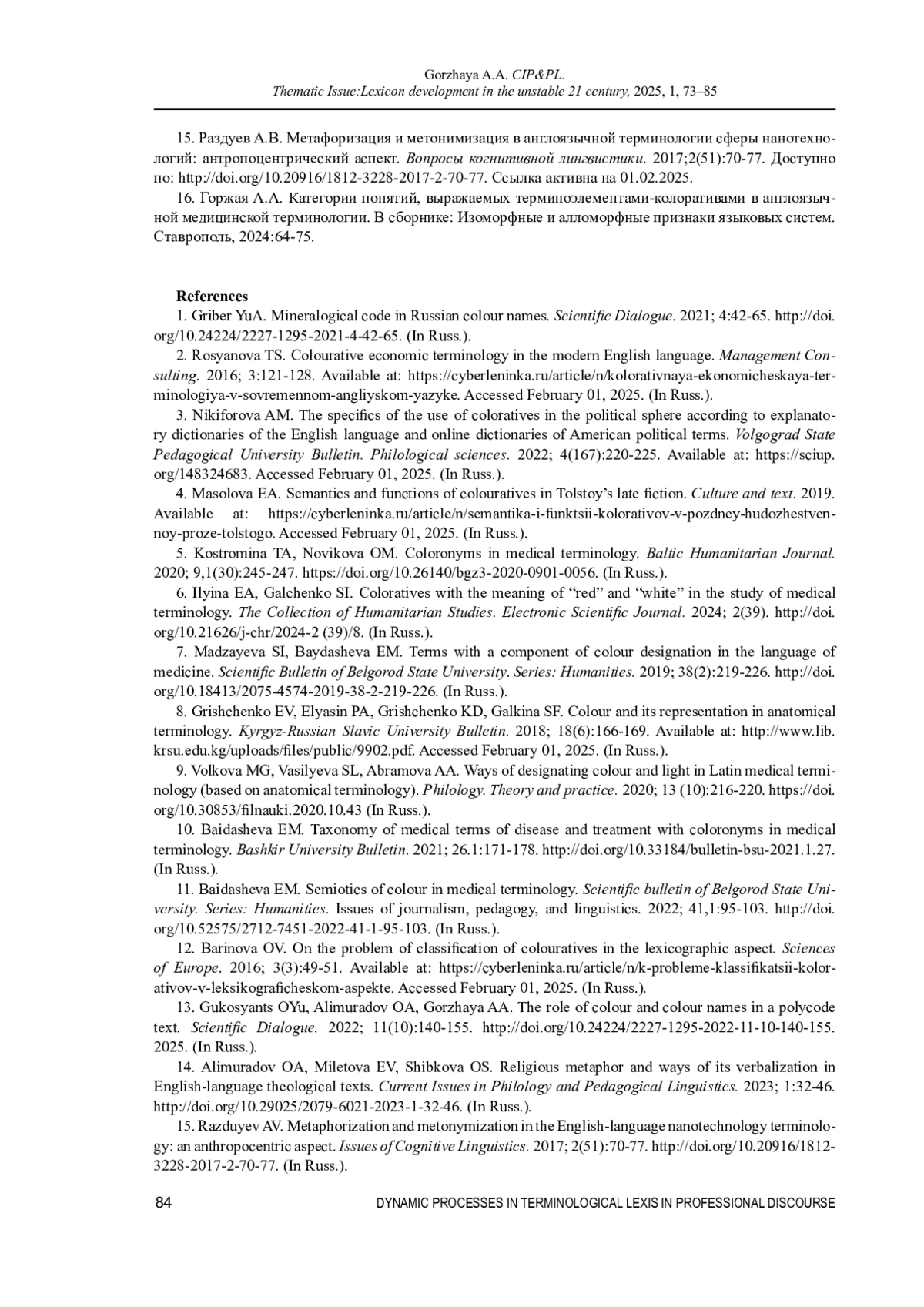 Gorzhaya A.A. CIP&PL.
Thematic Issue:Lexicon development in the unstable 21 century, 2025, 1, 73–85

15. Раздуев А.В. Метафоризация и метонимизация в англоязычной терминологии сферы нанотехнологий: антропоцентрический аспект. Вопросы когнитивной лингвистики. 2017;2(51):70-77. Доступно по: http://doi.org/10.20916/1812-3228-2017-2-70-77. Ссылка активна на 01.02.2025.

16. Горжая А.А. Категории понятий, выражаемых терминоэлементами-колоративами в англоязычной медицинской терминологии. В сборнике: Изоморфные и алломорфные признаки языковых систем. Ставрополь, 2024:64-75.

References

1. Griber YuA. Mineralogical code in Russian colour names. Scientific Dialogue. 2021; 4:42-65. http://doi.org/10.24224/2227-1295-2021-4-42-65. (In Russ.).

2. Rosyanova TS. Colourative economic terminology in the modern English language. Management Consulting. 2016; 3:121-128. Available at: https://cyberleninka.ru/article/n/kolorativnaya-ekonomicheskaya-terminologiya-v-sovremennom-angliyskom-yazyke. Accessed February 01, 2025. (In Russ.).

3. Nikiforova AM. The specifics of the use of coloratives in the political sphere according to explanatory dictionaries of the English language and online dictionaries of American political terms. Volgograd State Pedagogical University Bulletin. Philological sciences. 2022; 4(167):220-225. Available at: https://sciup.org/148324683. Accessed February 01, 2025. (In Russ.).

4. Masolova EA. Semantics and functions of colouratives in Tolstoy's late fiction. Culture and text. 2019. Available at: https://cyberleninka.ru/article/n/semantika-i-funktsii-kolorativov-v-pozdney-hudozhestvennoy-proze-tolstogo. Accessed February 01, 2025. (In Russ.).

5. Kostromina TA, Novikova OM. Coloronyms in medical terminology. Baltic Humanitarian Journal. 2020; 9,1(30):245-247. https://doi.org/10.26140/bgz3-2020-0901-0056. (In Russ.).

6. Ilyina EA, Galchenko SI. Coloratives with the meaning of "red" and "white" in the study of medical terminology. The Collection of Humanitarian Studies. Electronic Scientific Journal. 2024; 2(39). http://doi.org/10.21626/j-chr/2024-2 (39)/8. (In Russ.).

7. Madzayeva SI, Baydasheva EM. Terms with a component of colour designation in the language of medicine. Scientific Bulletin of Belgorod State University. Series: Humanities. 2019; 38(2):219-226. http://doi.org/10.18413/2075-4574-2019-38-2-219-226. (In Russ.).

8. Grishchenko EV, Elyasin PA, Grishchenko KD, Galkina SF. Colour and its representation in anatomical terminology. Kyrgyz-Russian Slavic University Bulletin. 2018; 18(6):166-169. Available at: http://www.lib.krsu.edu.kg/uploads/files/public/9902.pdf. Accessed February 01, 2025. (In Russ.).

9. Volkova MG, Vasilyeva SL, Abramova AA. Ways of designating colour and light in Latin medical terminology (based on anatomical terminology). Philology. Theory and practice. 2020; 13 (10):216-220. https://doi.org/10.30853/filnauki.2020.10.43 (In Russ.).

10. Baidasheva EM. Taxonomy of medical terms of disease and treatment with coloronyms in medical terminology. Bashkir University Bulletin. 2021; 26.1:171-178. http://doi.org/10.33184/bulletin-bsu-2021.1.27. (In Russ.).

11. Baidasheva EM. Semiotics of colour in medical terminology. Scientific bulletin of Belgorod State University. Series: Humanities. Issues of journalism, pedagogy, and linguistics. 2022; 41,1:95-103. http://doi.org/10.52575/2712-7451-2022-41-1-95-103. (In Russ.).

12. Barinova OV. On the problem of classification of colouratives in the lexicographic aspect. Sciences of Europe. 2016; 3(3):49-51. Available at: https://cyberleninka.ru/article/n/k-probleme-klassifikatsii-kolorativov-v-leksikograficheskom-aspekte. Accessed February 01, 2025. (In Russ.).

13. Gukosyants OYu, Alimuradov OA, Gorzhaya AA. The role of colour and colour names in a polycode text. Scientific Dialogue. 2022; 11(10):140-155. http://doi.org/10.24224/2227-1295-2022-11-10-140-155. 2025. (In Russ.).

14. Alimuradov OA, Miletova EV, Shibkova OS. Religious metaphor and ways of its verbalization in English-language theological texts. Current Issues in Philology and Pedagogical Linguistics. 2023; 1:32-46. http://doi.org/10.29025/2079-6021-2023-1-32-46. (In Russ.).

15. Razduyev AV. Metaphorization and metonymization in the English-language nanotechnology terminology: an anthropocentric aspect. Issues of Cognitive Linguistics. 2017; 2(51):70-77. http://doi.org/10.20916/1812-3228-2017-2-70-77. (In Russ.).

84 DYNAMIC PROCESSES IN TERMINOLOGICAL LEXIS IN PROFESSIONAL DISCOURSE